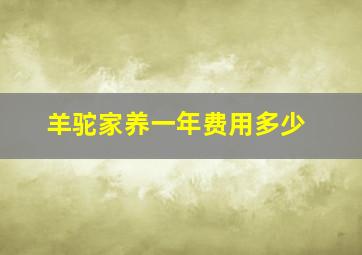 羊驼家养一年费用多少